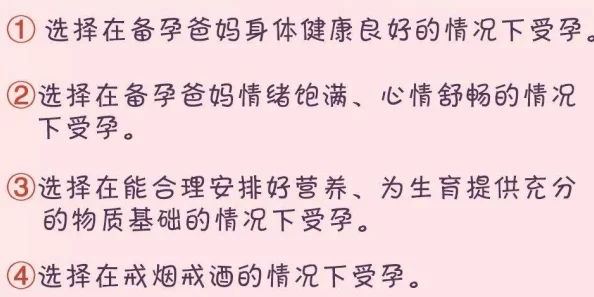 ① 选择在备孕爸妈身体健康良好的情况下受孕。

②选择在备孕爸妈情绪饱满、心情舒畅的情况下受孕。

③选择在能合理安排好营养、为生育提供充分的物质基础的情况下受孕。

④选择在戒烟戒酒的情况下受孕。